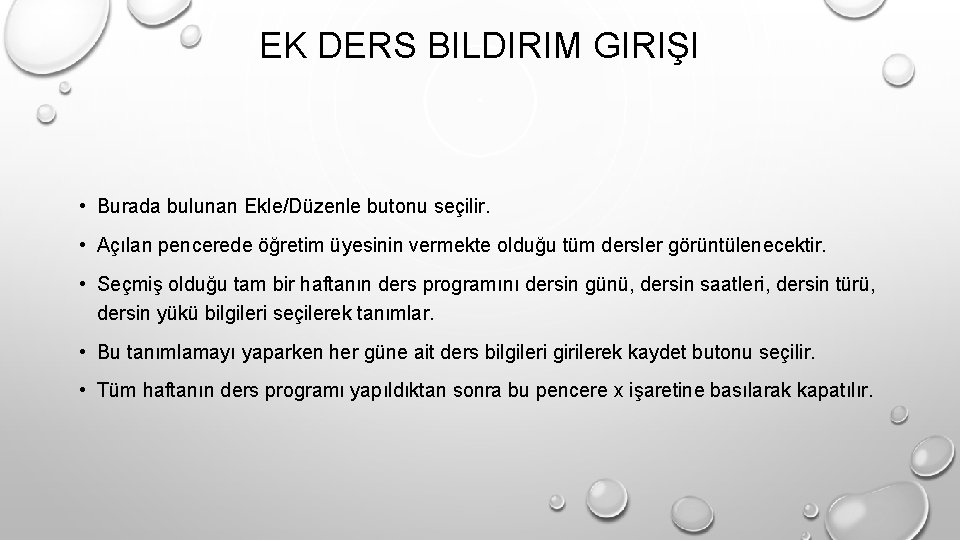 EK DERS BILDIRIM GIRIŞI

• Burada bulunan Ekle/Düzenle butonu seçilir.

• Açılan pencerede öğretim üyesinin vermekte olduğu tüm dersler görüntülenecektir.

• Seçmiş olduğu tam bir haftanın ders programını dersin günü, dersin saatleri, dersin türü, dersin yükü bilgileri seçilerek tanımlar.

• Bu tanımlamayı yaparken her güne ait ders bilgileri girilerek kaydet butonu seçilir.

• Tüm haftanın ders programı yapıldıktan sonra bu pencere x işaretine basılarak kapatılır.